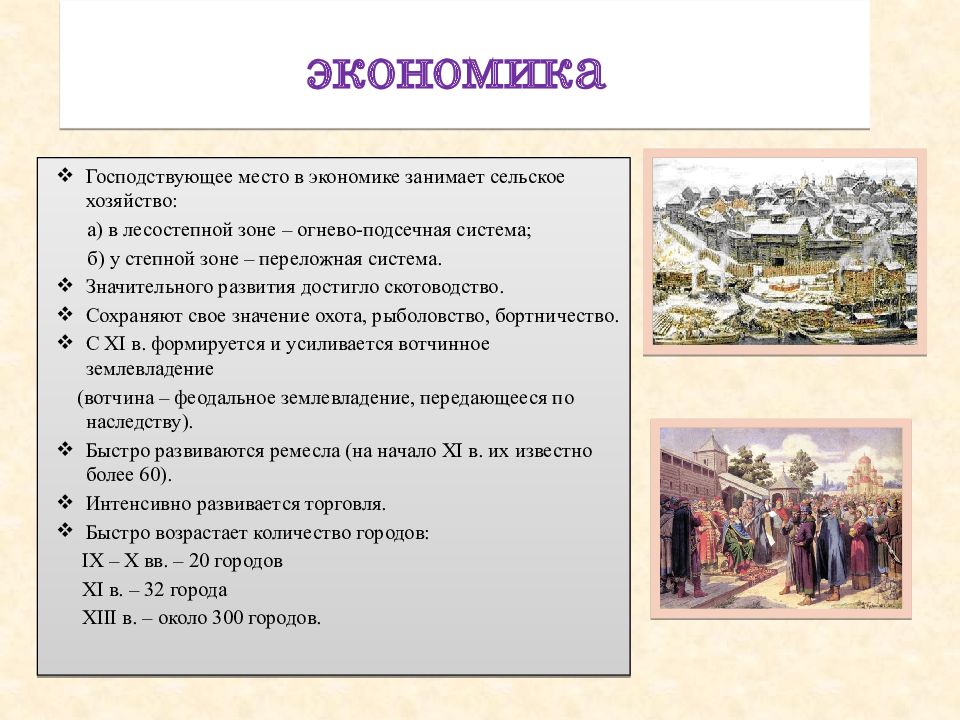 экономика

❖ Господствующее место в экономике занимает сельское хозяйство:

а) в лесостепной зоне – огнево-подсечная система;

б) у степной зоне – переложная система.

❖ Значительного развития достигло скотоводство.

❖ Сохраняют свое значение охота, рыболовство, бортничество.

❖ С XI в. формируется и усиливается вотчинное землевладение

(вотчина – феодальное землевладение, передающееся по наследству).

❖ Быстро развиваются ремесла (на начало XI в. их известно более 60).

❖ Интенсивно развивается торговля.

❖ Быстро возрастает количество городов:

IX – X вв. – 20 городов

XI в. – 32 города

XIII в. – около 300 городов.